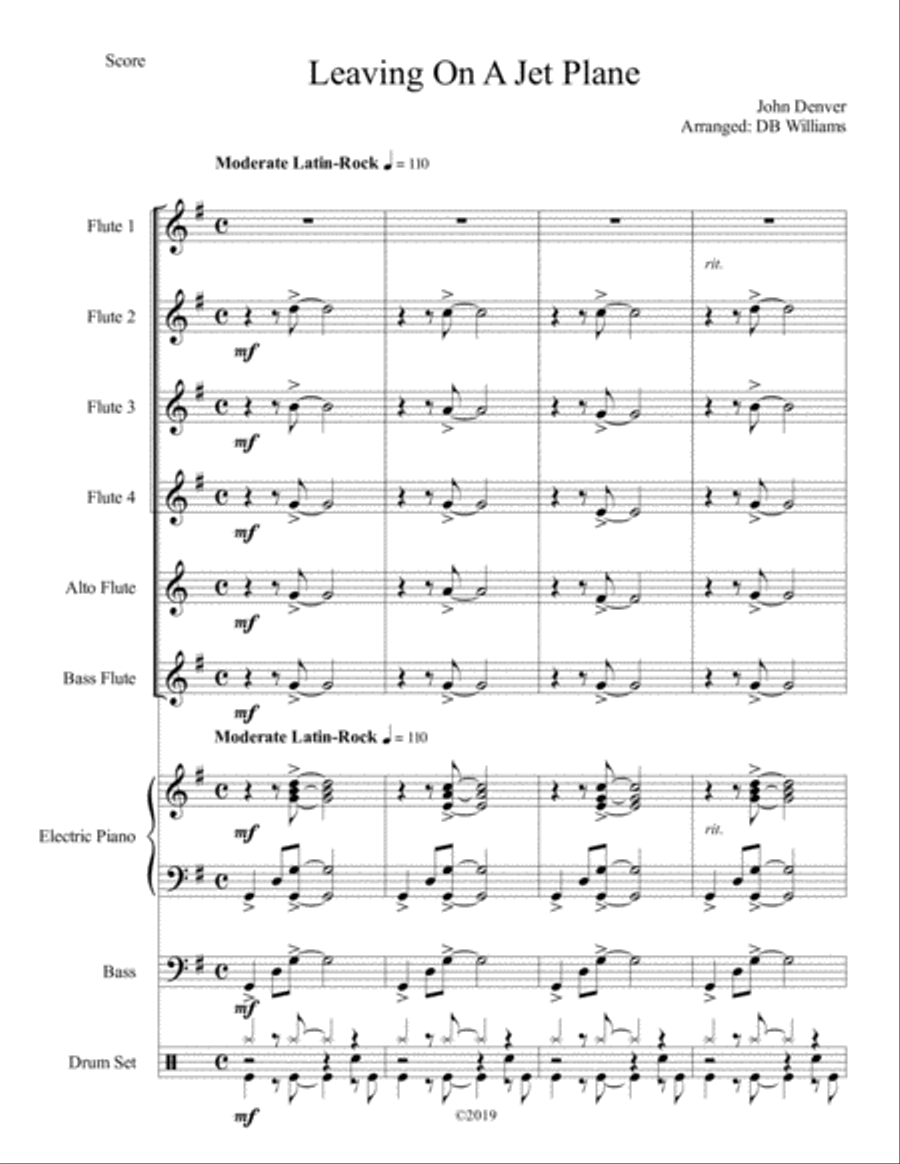 Score

Leaving On A Jet Plane

John Denver
Arranged: DB Williams

Moderate Latin-Rock ♩ = 110

Flute 1

rit.

Flute 2

mf

Flute 3

mf

Flute 4

mf

Alto Flute

mf

Bass Flute

mf

Moderate Latin-Rock ♩ = 110

Electric Piano

mf

rit.

Bass

mf

Drum Set

mf

©2019